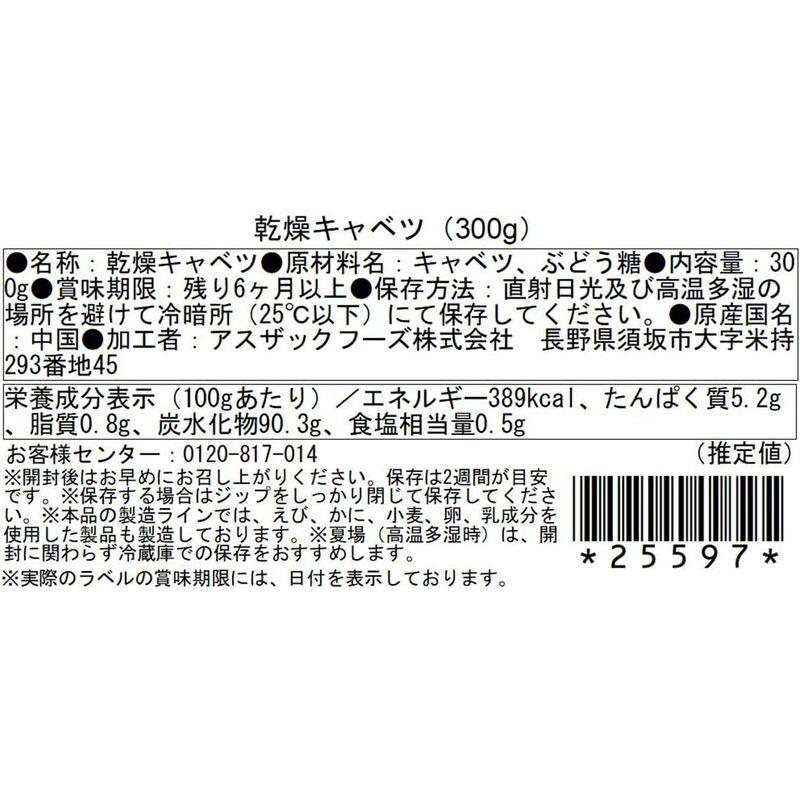 乾燥キャベツ（300g）

●名称：乾燥キャベツ●原材料名：キャベツ、ぶどう糖●内容量：300g●賞味期限：残り6ヶ月以上●保存方法：直射日光及び高温多湿の場所を避けて冷暗所（25℃以下）にて保存してください。●原産国名：中国●加工者：アスザックフーズ株式会社　長野県須坂市大字米持293番地45

栄養成分表示（100gあたり）／エネルギー389kcal、たんぱく質5.2g、脂質0.8g、炭水化物90.3g、食塩相当量0.5g

お客様センター：0120-817-014　（推定値）

※開封後はお早めにお召し上がりください。保存は2週間が目安です。※保存する場合はジップをしっかり閉じて保存してください。※本品の製造ラインでは、えび、かに、小麦、卵、乳成分を使用した製品も製造しております。※夏場（高温多湿時）は、開封に関わらず冷蔵庫での保存をおすすめします。

*25597*

※実際のラベルの賞味期限には、日付を表示しております。